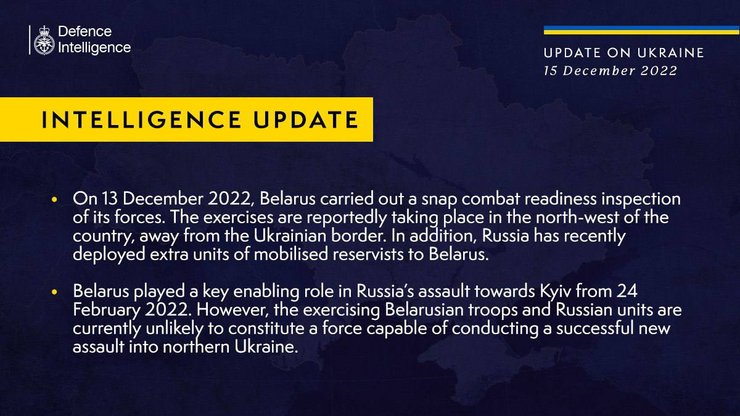 Defence Intelligence

UPDATE ON UKRAINE
15 December 2022

INTELLIGENCE UPDATE

• On 13 December 2022, Belarus carried out a snap combat readiness inspection of its forces. The exercises are reportedly taking place in the north-west of the country, away from the Ukrainian border. In addition, Russia has recently deployed extra units of mobilised reservists to Belarus.

• Belarus played a key enabling role in Russia's assault towards Kyiv from 24 February 2022. However, the exercising Belarusian troops and Russian units are currently unlikely to constitute a force capable of conducting a successful new assault into northern Ukraine.